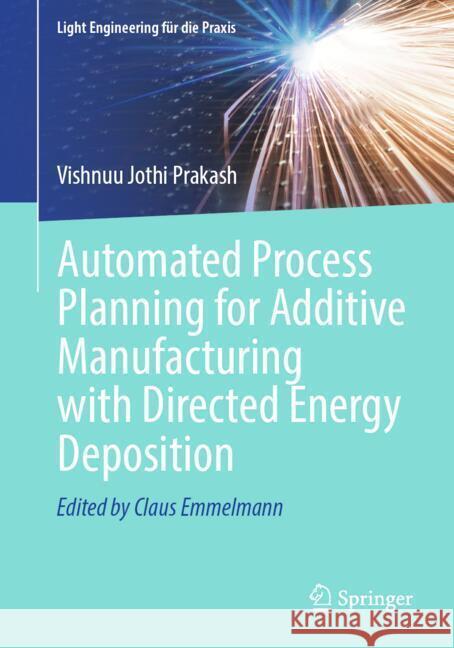 Light Engineering für die Praxis

Vishnuu Jothi Prakash

Automated Process Planning for Additive Manufacturing with Directed Energy Deposition

Edited by Claus Emmelmann

Springer